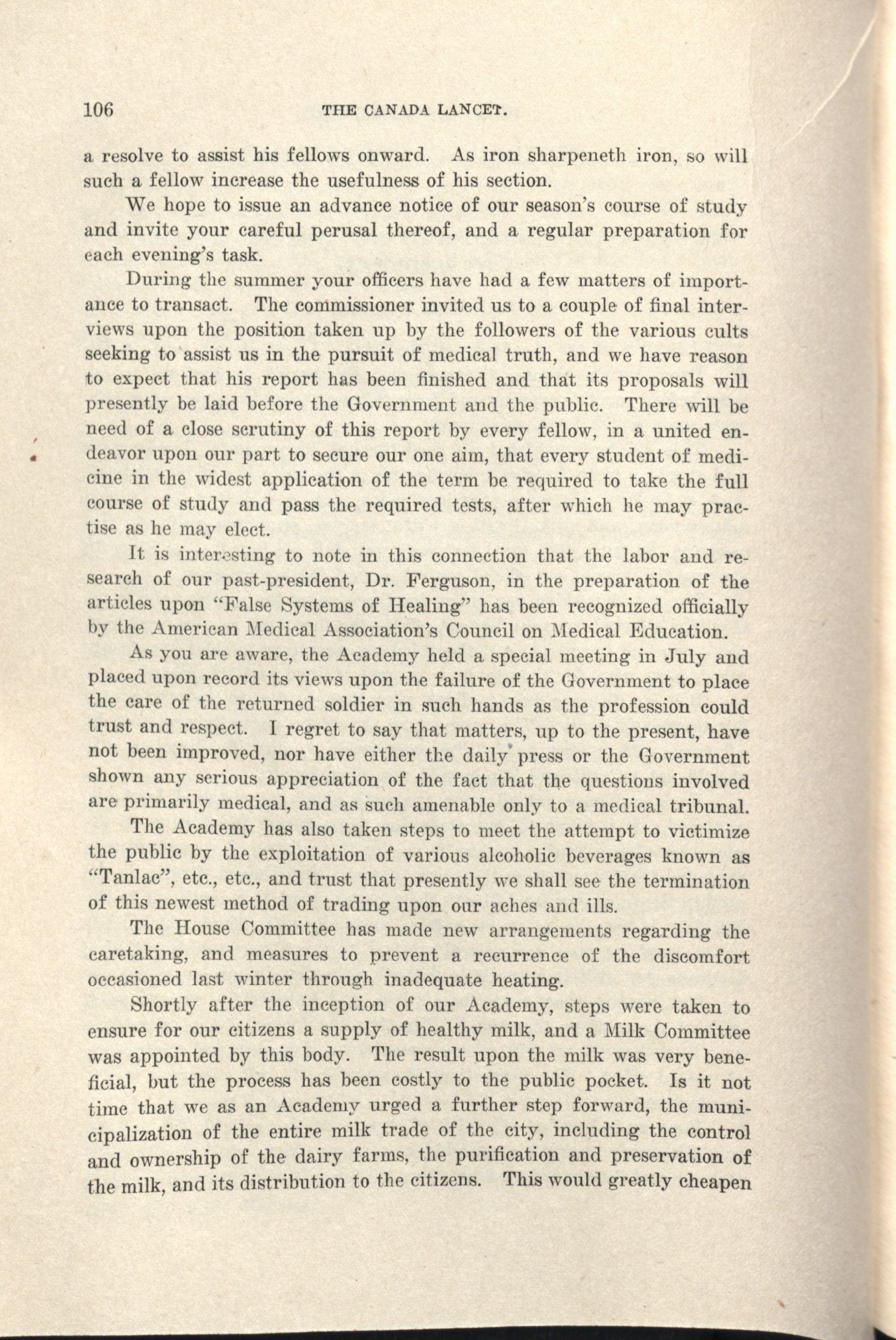 106 THE CANADA LANCET.

a resolve to assist his fellows onward. As iron sharpeneth iron, so will such a fellow increase the usefulness of his section.

We hope to issue an advance notice of our season's course of study and invite your careful perusal thereof, and a regular preparation for each evening's task.

During the summer your officers have had a few matters of importance to transact. The commissioner invited us to a couple of final interviews upon the position taken up by the followers of the various cults seeking to assist us in the pursuit of medical truth, and we have reason to expect that his report has been finished and that its proposals will presently be laid before the Government and the public. There will be need of a close scrutiny of this report by every fellow, in a united endeavor upon our part to secure our one aim, that every student of medicine in the widest application of the term be required to take the full course of study and pass the required tests, after which he may practise as he may elect.

It is interesting to note in this connection that the labor and research of our past-president, Dr. Ferguson, in the preparation of the articles upon "False Systems of Healing" has been recognized officially by the American Medical Association's Council on Medical Education.

As you are aware, the Academy held a special meeting in July and placed upon record its views upon the failure of the Government to place the care of the returned soldier in such hands as the profession could trust and respect. I regret to say that matters, up to the present, have not been improved, nor have either the daily press or the Government shown any serious appreciation of the fact that the questions involved are primarily medical, and as such amenable only to a medical tribunal.

The Academy has also taken steps to meet the attempt to victimize the public by the exploitation of various alcoholic beverages known as "Tanlac", etc., etc., and trust that presently we shall see the termination of this newest method of trading upon our aches and ills.

The House Committee has made new arrangements regarding the caretaking, and measures to prevent a recurrence of the discomfort occasioned last winter through inadequate heating.

Shortly after the inception of our Academy, steps were taken to ensure for our citizens a supply of healthy milk, and a Milk Committee was appointed by this body. The result upon the milk was very beneficial, but the process has been costly to the public pocket. Is it not time that we as an Academy urged a further step forward, the municipalization of the entire milk trade of the city, including the control and ownership of the dairy farms, the purification and preservation of the milk, and its distribution to the citizens. This would greatly cheapen